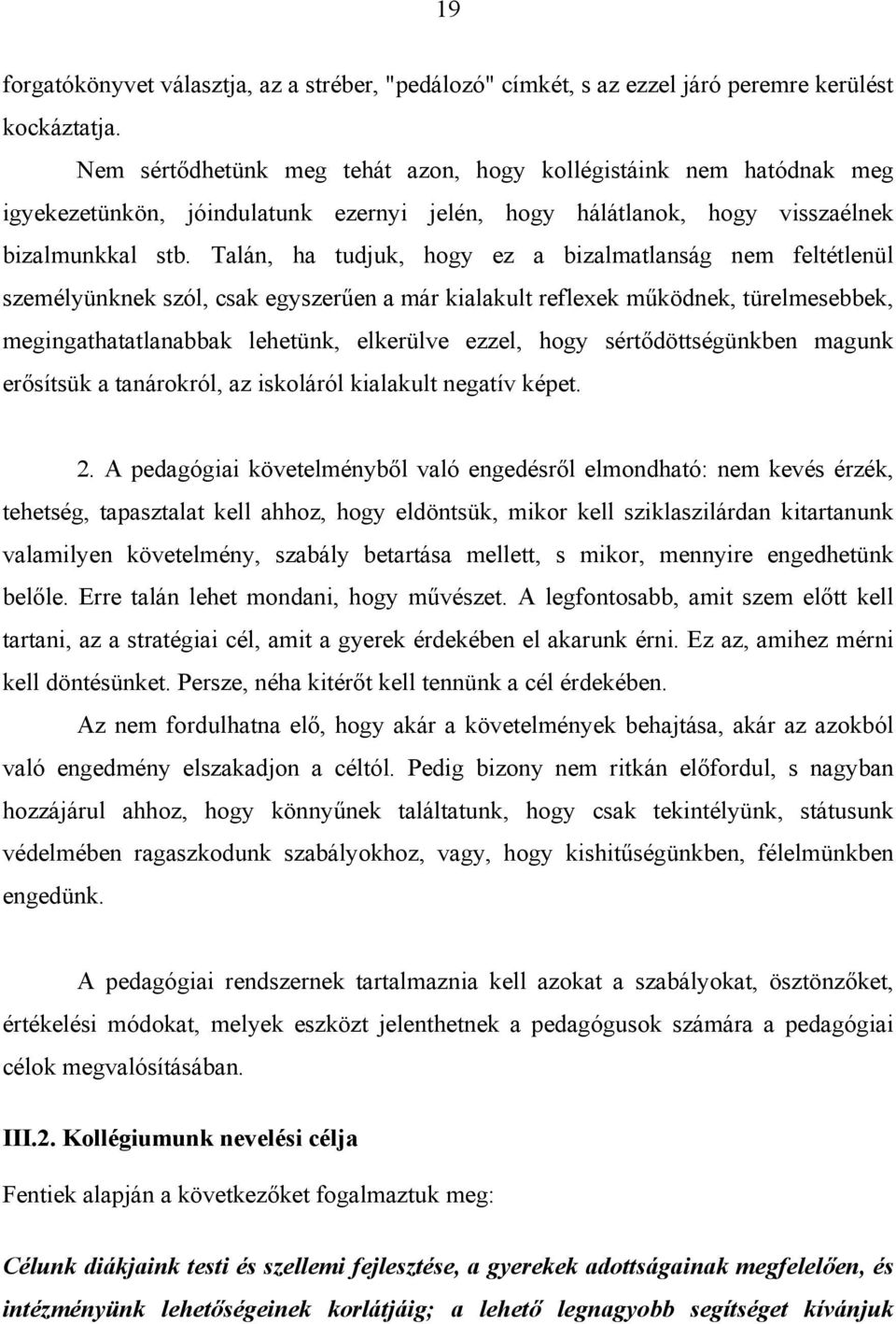 19

forgatókönyvet választja, az a stréber, "pedálozó" címkét, s az ezzel járó peremre kerülést kockáztatja.

Nem sértődhetünk meg tehát azon, hogy kollégistáink nem hatódnak meg igyekezetünkön, jóindulatunk ezernyi jelén, hogy hálátlanok, hogy visszaélnek bizalmunkkal stb. Talán, ha tudjuk, hogy ez a bizalmatlanság nem feltétlenül személyünknek szól, csak egyszerűen a már kialakult reflexek működnek, türelmesebbek, megingathatatlanabbak lehetünk, elkerülve ezzel, hogy sértődöttségünkben magunk erősítsük a tanárokról, az iskoláról kialakult negatív képet.

2. A pedagógiai követelményből való engedésről elmondható: nem kevés érzék, tehetség, tapasztalat kell ahhoz, hogy eldöntsük, mikor kell sziklaszilárdan kitartanunk valamilyen követelmény, szabály betartása mellett, s mikor, mennyire engedhetünk belőle. Erre talán lehet mondani, hogy művészet. A legfontosabb, amit szem előtt kell tartani, az a stratégiai cél, amit a gyerek érdekében el akarunk érni. Ez az, amihez mérni kell döntésünket. Persze, néha kitérőt kell tennünk a cél érdekében.

Az nem fordulhatna elő, hogy akár a követelmények behajtása, akár az azokból való engedmény elszakadjon a céltól. Pedig bizony nem ritkán előfordul, s nagyban hozzájárul ahhoz, hogy könnyűnek találtatunk, hogy csak tekintélyünk, státusunk védelmében ragaszkodunk szabályokhoz, vagy, hogy kishitűségünkben, félelmünkben engedünk.

A pedagógiai rendszernek tartalmaznia kell azokat a szabályokat, ösztönzőket, értékelési módokat, melyek eszközt jelenthetnek a pedagógusok számára a pedagógiai célok megvalósításában.

III.2. Kollégiumunk nevelési célja

Fentiek alapján a következőket fogalmaztuk meg:

Célunk diákjaink testi és szellemi fejlesztése, a gyerekek adottságainak megfelelően, és intézményünk lehetőségeinek korlátjáig; a lehető legnagyobb segítséget kívánjuk